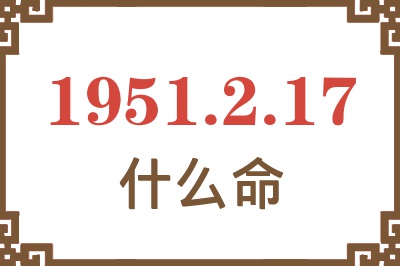 1951.2.17

什么命